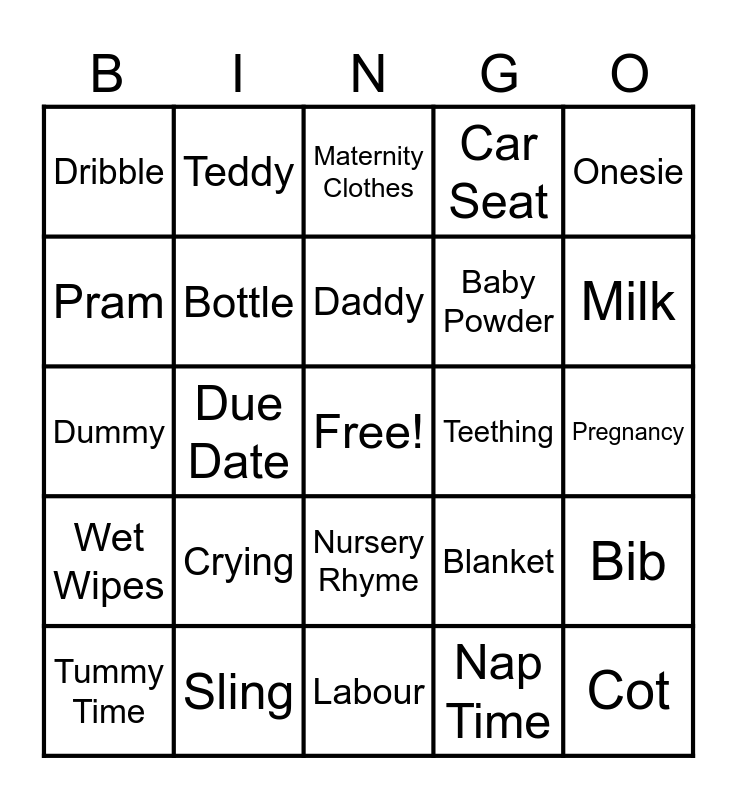 | B | I | N | G | O |
|---|---|---|---|---|
| Dribble | Teddy | Maternity Clothes | Car Seat | Onesie |
| Pram | Bottle | Daddy | Baby Powder | Milk |
| Dummy | Due Date | Free! | Teething | Pregnancy |
| Wet Wipes | Crying | Nursery Rhyme | Blanket | Bib |
| Tummy Time | Sling | Labour | Nap Time | Cot |